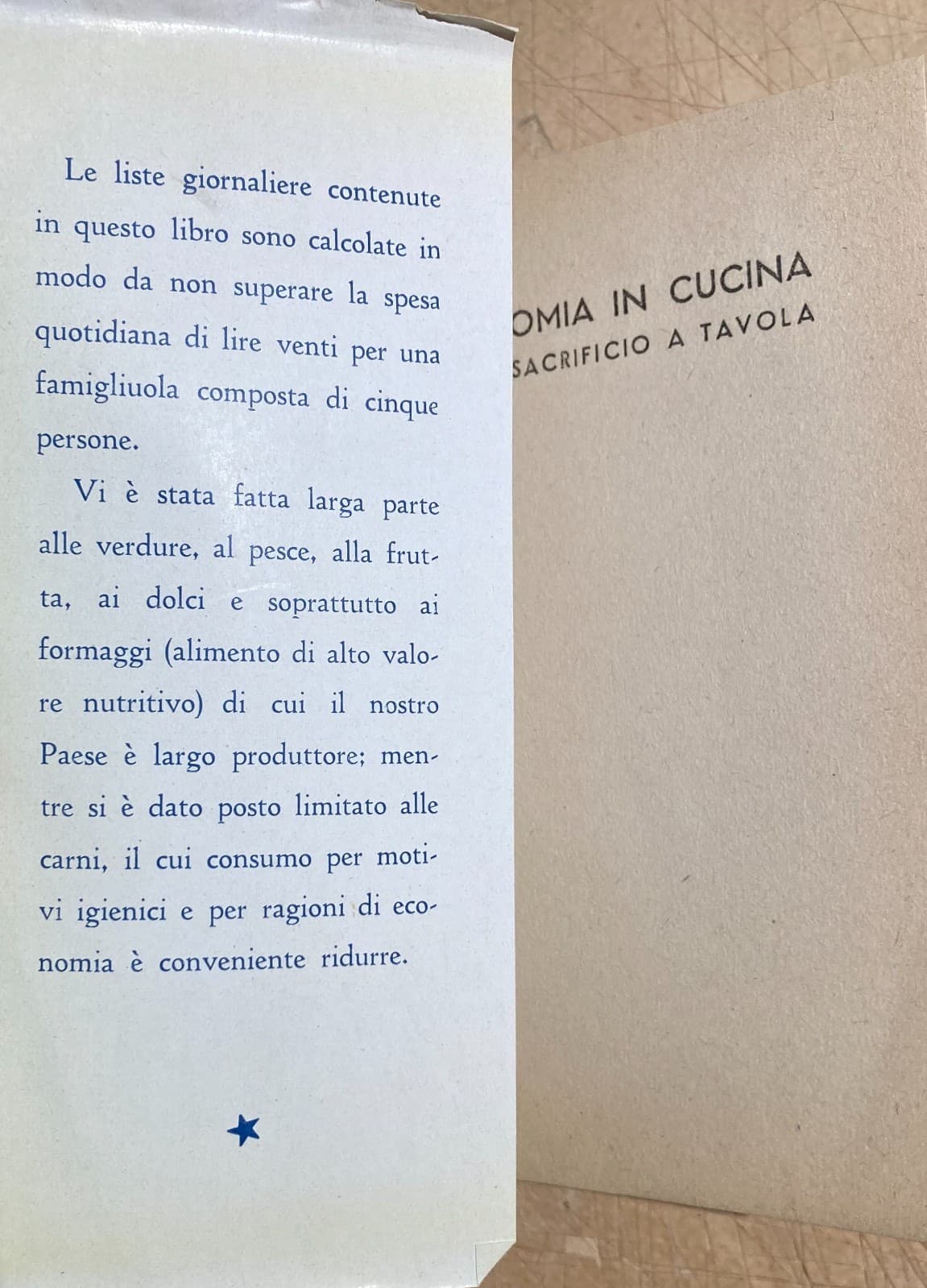 Le liste giornaliere contenute in questo libro sono calcolate in modo da non superare la spesa quotidiana di lire venti per una famigliuola composta di cinque persone.

Vi è stata fatta larga parte alle verdure, al pesce, alla frutta, ai dolci e soprattutto ai formaggi (alimento di alto valore nutritivo) di cui il nostro Paese è largo produttore; mentre si è dato posto limitato alle carni, il cui consumo per motivi igienici e per ragioni di economia è conveniente ridurre.

★

OMIA IN CUCINA
SACRIFICIO A TAVOLA